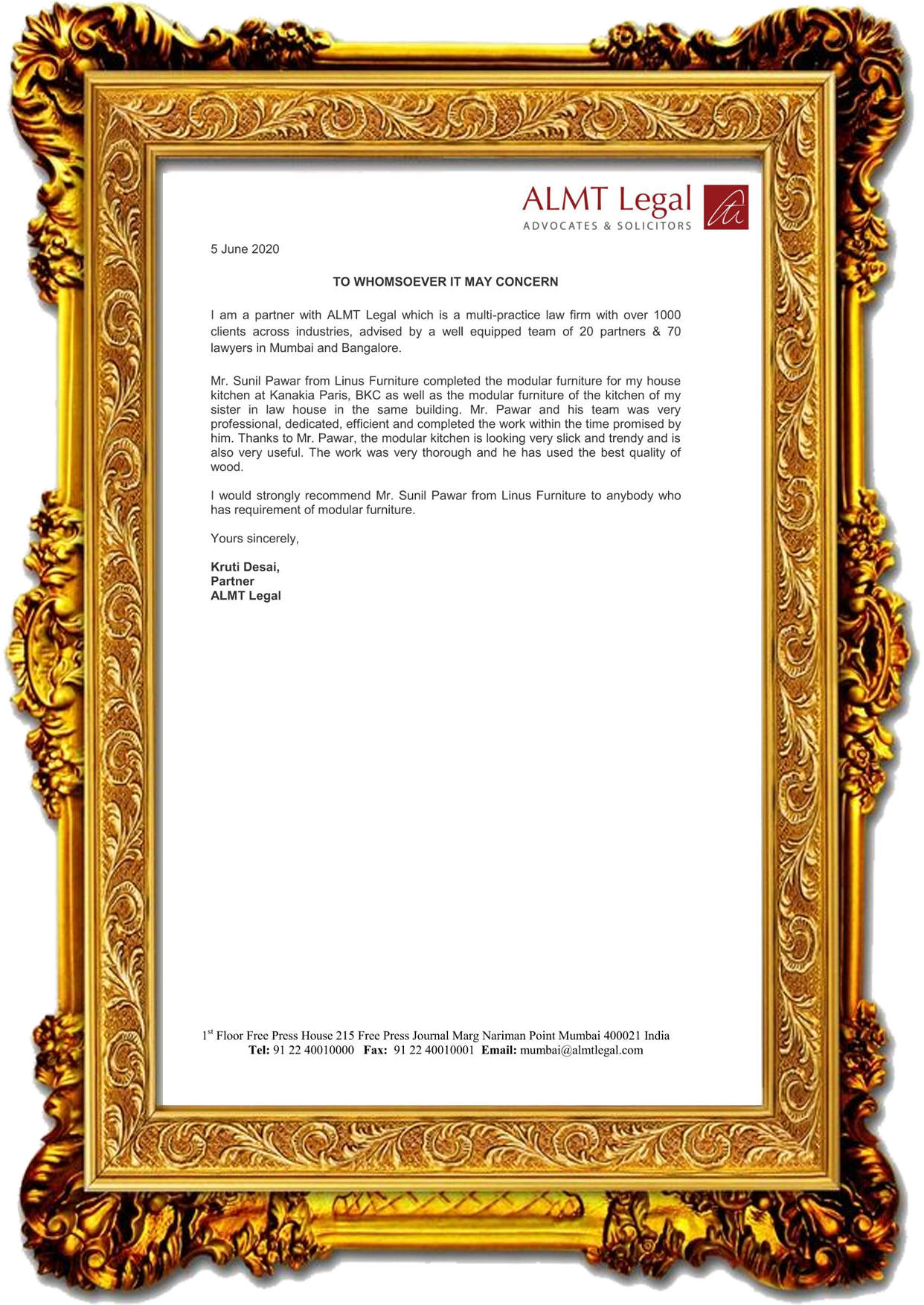 ALMT Legal
ADVOCATES & SOLICITORS

5 June 2020

TO WHOMSOEVER IT MAY CONCERN

I am a partner with ALMT Legal which is a multi-practice law firm with over 1000 clients across industries, advised by a well equipped team of 20 partners & 70 lawyers in Mumbai and Bangalore.

Mr. Sunil Pawar from Linus Furniture completed the modular furniture for my house kitchen at Kanakia Paris, BKC as well as the modular furniture of the kitchen of my sister in law house in the same building. Mr. Pawar and his team was very professional, dedicated, efficient and completed the work within the time promised by him. Thanks to Mr. Pawar, the modular kitchen is looking very slick and trendy and is also very useful. The work was very thorough and he has used the best quality of wood.

I would strongly recommend Mr. Sunil Pawar from Linus Furniture to anybody who has requirement of modular furniture.

Yours sincerely,

Kruti Desai,
Partner
ALMT Legal

$1^{st}$ Floor Free Press House 215 Free Press Journal Marg Nariman Point Mumbai 400021 India
Tel: 91 22 40010000 Fax: 91 22 40010001 Email: mumbai@almtlegal.com